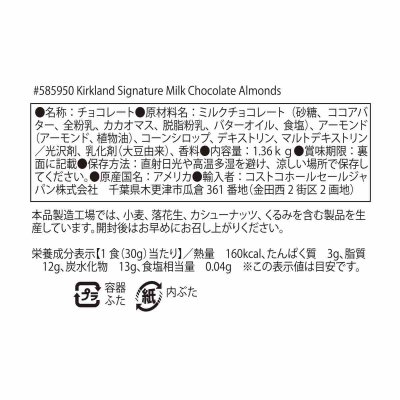 #585950 Kirkland Signature Milk Chocolate Almonds

●名称：チョコレート●原材料名：ミルクチョコレート（砂糖、ココアバター、全粉乳、カカオマス、脱脂粉乳、バターオイル、食塩）、アーモンド（アーモンド、植物油）、コーンシロップ、デキストリン、マルトデキストリン／光沢剤、乳化剤（大豆由来）、香料●内容量：1.36ｋｇ●賞味期限：裏面に記載●保存方法：直射日光や高温多湿を避け、涼しい場所で保存してください。●原産国名：アメリカ●輸入者：コストコホールセールジャパン株式会社　千葉県木更津市瓜倉 361 番地（金田西 2 街区 2 画地）

本品製造工場では、小麦、落花生、カシューナッツ、くるみを含む製品を生産しています。開封後はお早めにお召し上がりください。

栄養成分表示【1 食（30g）当たり】／熱量　160kcal、たんぱく質　3g、脂質　12g、炭水化物　13g、食塩相当量　0.04g　※この表示値は目安です。

プラ 容器 ふた
紙 内ぶた